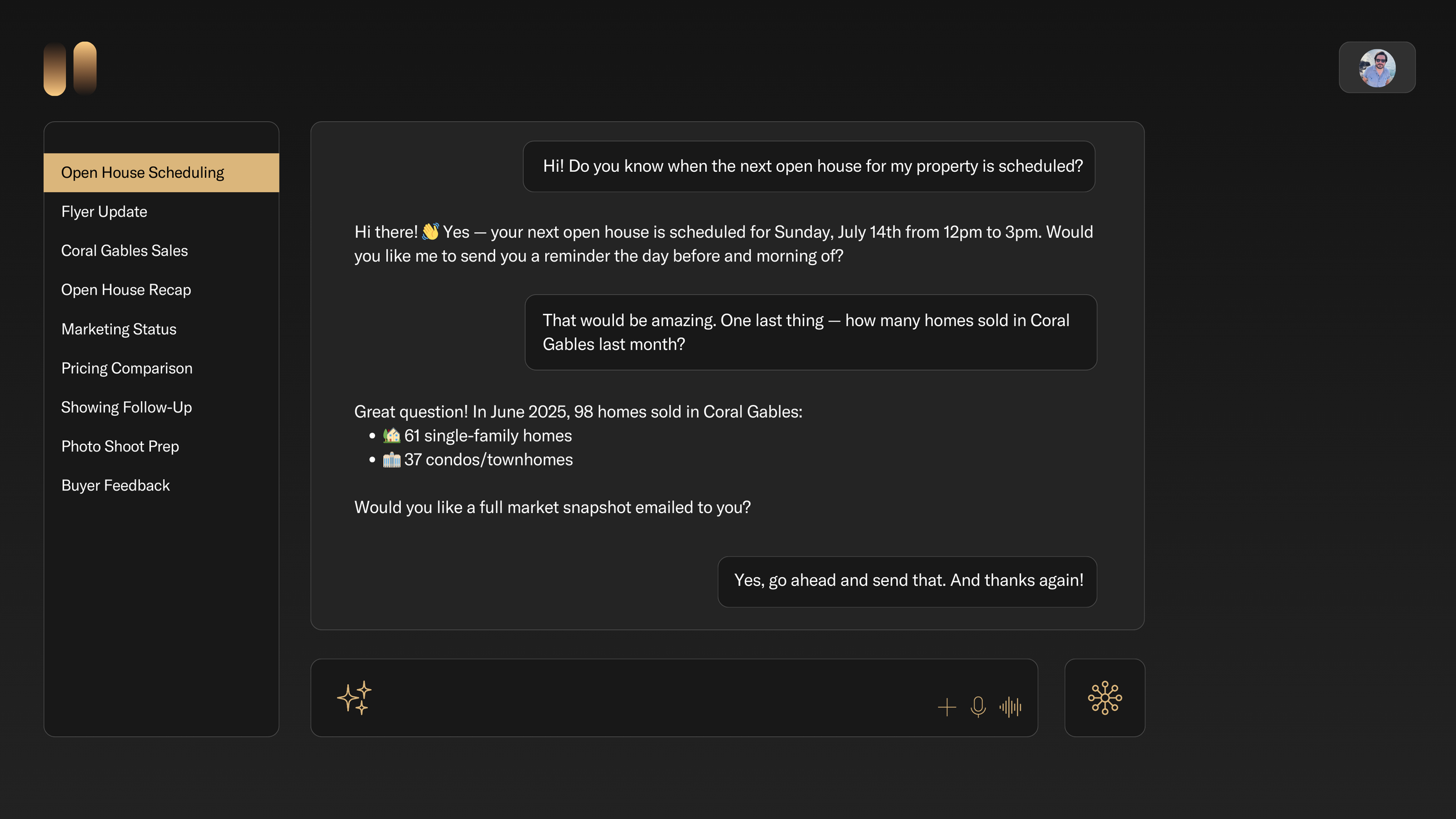 Open House Scheduling
Flyer Update
Coral Gables Sales
Open House Recap
Marketing Status
Pricing Comparison
Showing Follow-Up
Photo Shoot Prep
Buyer Feedback

Hi! Do you know when the next open house for my property is scheduled?

Hi there! 👋 Yes — your next open house is scheduled for Sunday, July 14th from 12pm to 3pm. Would you like me to send you a reminder the day before and morning of?

That would be amazing. One last thing — how many homes sold in Coral Gables last month?

Great question! In June 2025, 98 homes sold in Coral Gables:
• 🏡 61 single-family homes
• 🏢 37 condos/townhomes

Would you like a full market snapshot emailed to you?

Yes, go ahead and send that. And thanks again!